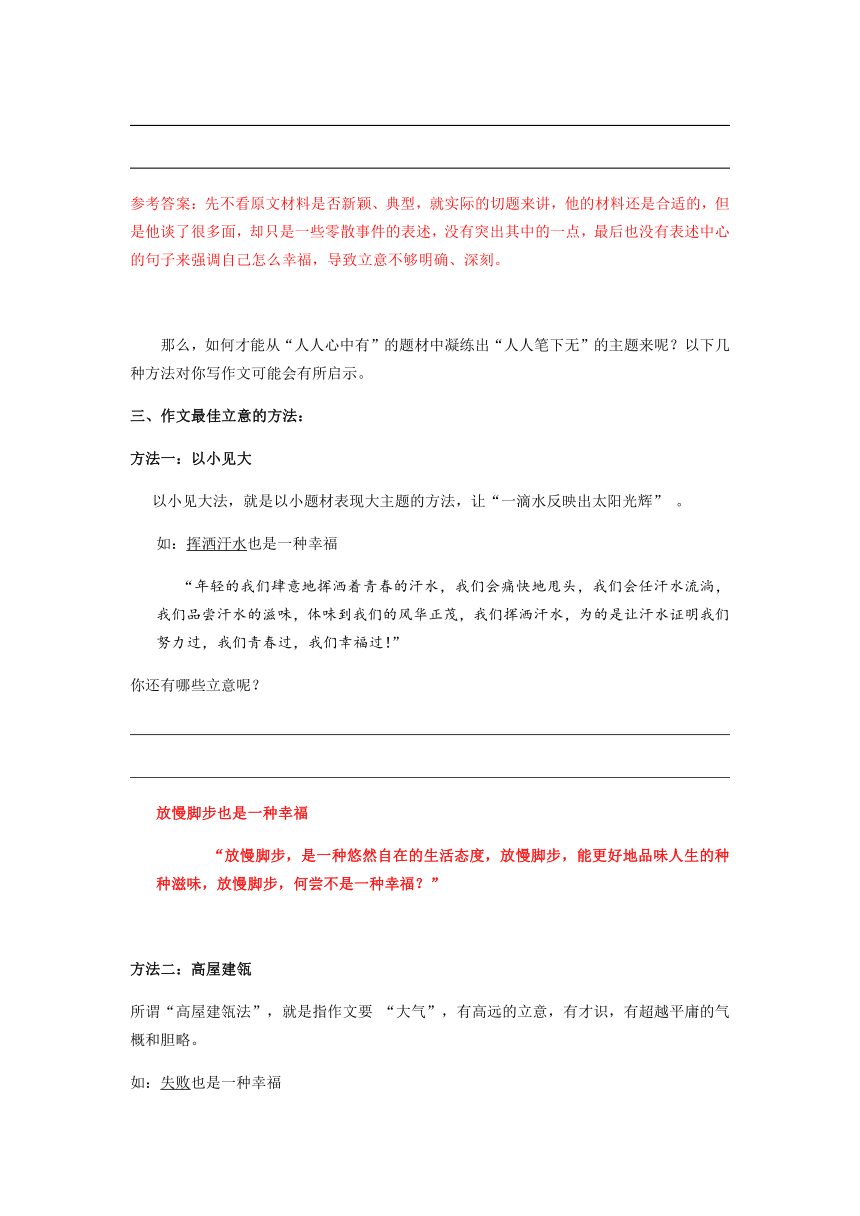 参考答案：先不看原文材料是否新颖、典型，就实际的切题来讲，他的材料还是合适的，但是他谈了很多面，却只是一些零散事件的表述，没有突出其中的一点，最后也没有表述中心的句子来强调自己怎么幸福，导致立意不够明确、深刻。

那么，如何才能从“人人心中有”的题材中凝练出“人人笔下无”的主题来呢？以下几种方法对你写作文可能会有所启示。

三、作文最佳立意的方法：

方法一：以小见大

以小见大法，就是以小题材表现大主题的方法，让“一滴水反映出太阳光辉”　。

如：挥洒汗水也是一种幸福

“年轻的我们肆意地挥洒着青春的汗水，我们会痛快地甩头，我们会任汗水流淌，我们品尝汗水的滋味，体味到我们的风华正茂，我们挥洒汗水，为的是让汗水证明我们努力过，我们青春过，我们幸福过！”

你还有哪些立意呢？

放慢脚步也是一种幸福

“放慢脚步，是一种悠然自在的生活态度，放慢脚步，能更好地品味人生的种种滋味，放慢脚步，何尝不是一种幸福？”

方法二：高屋建瓴

所谓“高屋建瓴法”，就是指作文要 “大气”，有高远的立意，有才识，有超越平庸的气概和胆略。

如：失败也是一种幸福